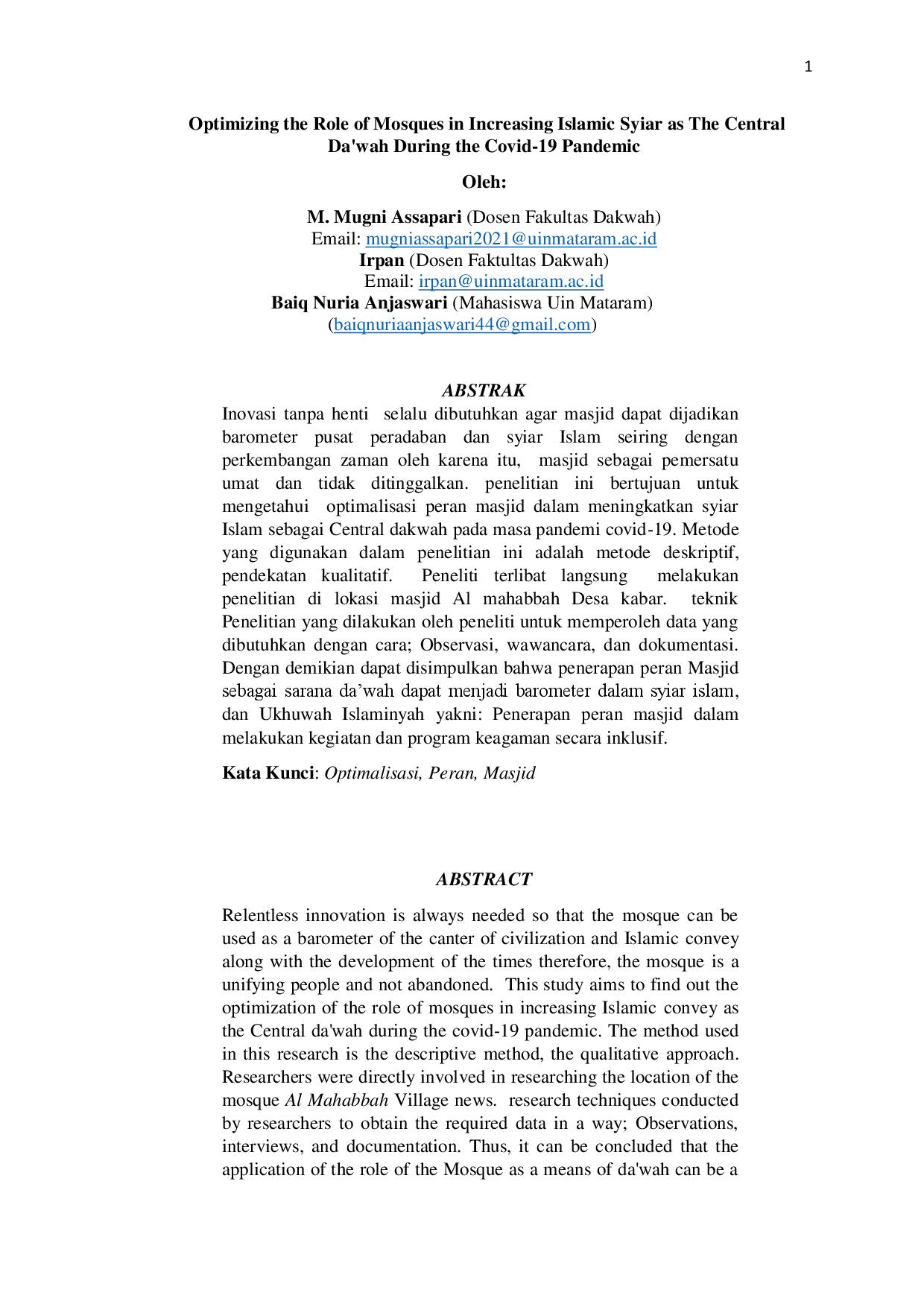 1

Optimizing the Role of Mosques in Increasing Islamic Syiar as The Central Da'wah During the Covid-19 Pandemic

Oleh:

M. Mugni Assapari (Dosen Fakultas Dakwah)
Email: mugniassapari2021@uinmataram.ac.id
Irpan (Dosen Faktultas Dakwah)
Email: irpan@uinmataram.ac.id
Baiq Nuria Anjaswari (Mahasiswa Uin Mataram)
(baiqnuriaanjaswari44@gmail.com)

ABSTRAK

Inovasi tanpa henti selalu dibutuhkan agar masjid dapat dijadikan barometer pusat peradaban dan syiar Islam seiring dengan perkembangan zaman oleh karena itu, masjid sebagai pemersatu umat dan tidak ditinggalkan. penelitian ini bertujuan untuk mengetahui optimalisasi peran masjid dalam meningkatkan syiar Islam sebagai Central dakwah pada masa pandemi covid-19. Metode yang digunakan dalam penelitian ini adalah metode deskriptif, pendekatan kualitatif. Peneliti terlibat langsung melakukan penelitian di lokasi masjid Al mahabbah Desa kabar. teknik Penelitian yang dilakukan oleh peneliti untuk memperoleh data yang dibutuhkan dengan cara; Observasi, wawancara, dan dokumentasi. Dengan demikian dapat disimpulkan bahwa penerapan peran Masjid sebagai sarana da'wah dapat menjadi barometer dalam syiar islam, dan Ukhuwah Islaminyah yakni: Penerapan peran masjid dalam melakukan kegiatan dan program keagaman secara inklusif.

Kata Kunci: Optimalisasi, Peran, Masjid

ABSTRACT

Relentless innovation is always needed so that the mosque can be used as a barometer of the canter of civilization and Islamic convey along with the development of the times therefore, the mosque is a unifying people and not abandoned. This study aims to find out the optimization of the role of mosques in increasing Islamic convey as the Central da'wah during the covid-19 pandemic. The method used in this research is the descriptive method, the qualitative approach. Researchers were directly involved in researching the location of the mosque Al Mahabbah Village news. research techniques conducted by researchers to obtain the required data in a way; Observations, interviews, and documentation. Thus, it can be concluded that the application of the role of the Mosque as a means of da'wah can be a